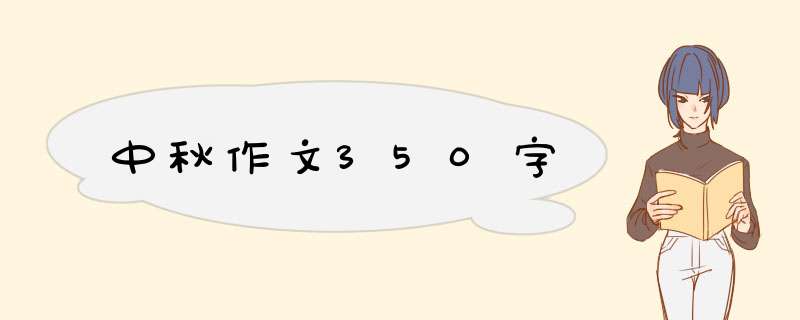 中秋作文350字